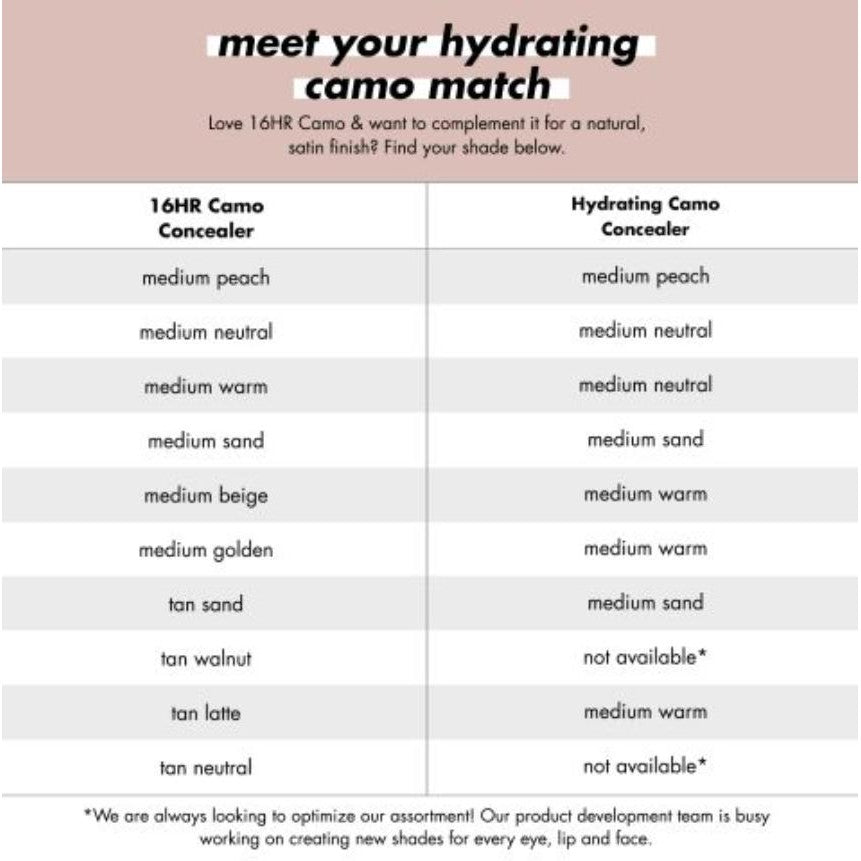 meet your hydrating camo match

Love 16HR Camo & want to complement it for a natural, satin finish? Find your shade below.

| 16HR Camo Concealer | Hydrating Camo Concealer |
|---|---|
| medium peach | medium peach |
| medium neutral | medium neutral |
| medium warm | medium neutral |
| medium sand | medium sand |
| medium beige | medium warm |
| medium golden | medium warm |
| tan sand | medium sand |
| tan walnut | not available* |
| tan latte | medium warm |
| tan neutral | not available* |

*We are always looking to optimize our assortment! Our product development team is busy working on creating new shades for every eye, lip and face.